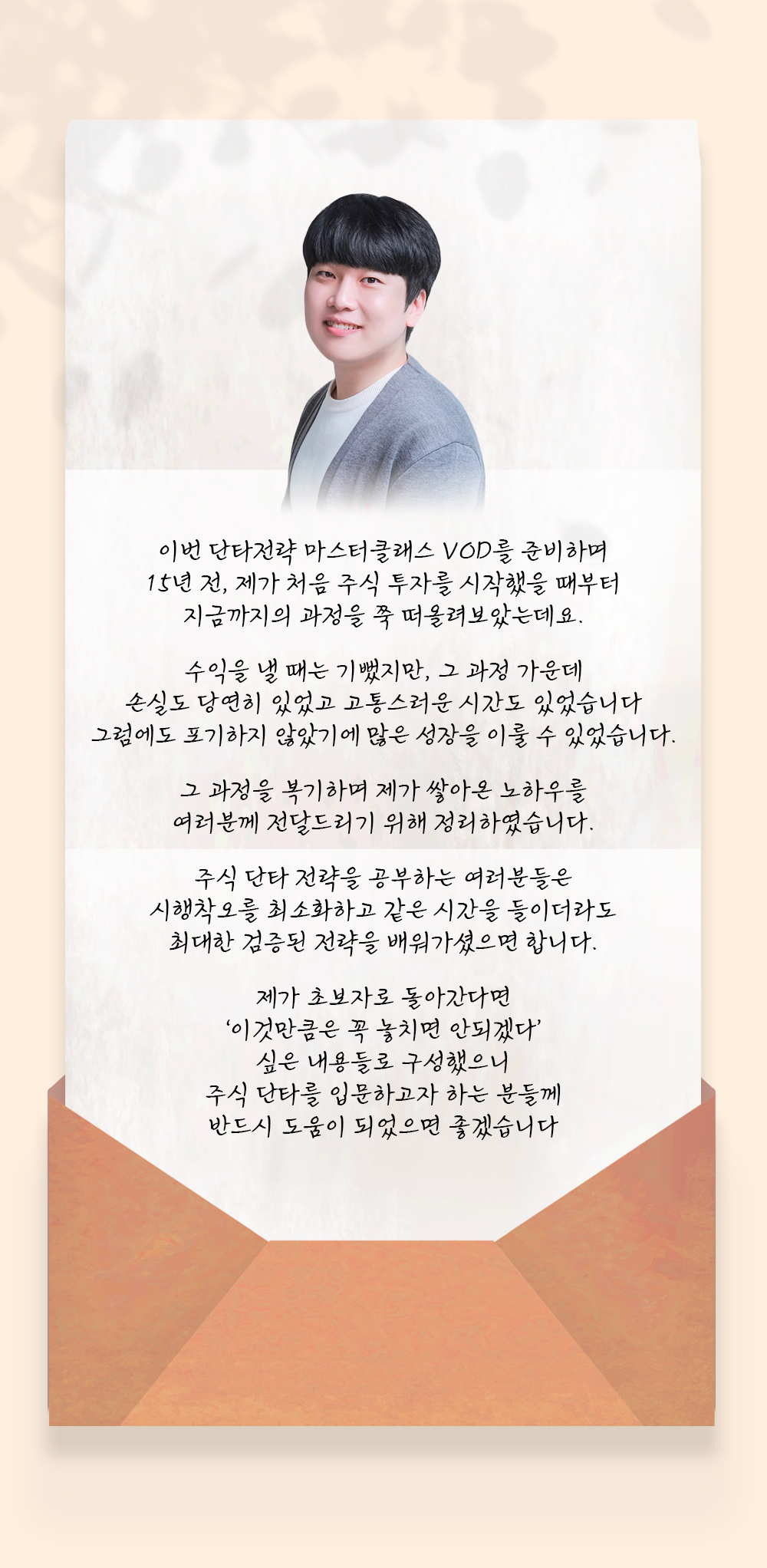 이번 단타전략 마스터클래스 VOD를 준비하며
15년 전, 제가 처음 주식 투자를 시작했을 때부터
지금까지의 과정을 쭉 떠올려보았는데요.

수익을 낼 때는 기뻤지만, 그 과정 가운데
손실도 당연히 있었고 고통스러운 시간도 있었습니다
그럼에도 포기하지 않았기에 많은 성장을 이룰 수 있었습니다.

그 과정을 복기하며 제가 쌓아온 노하우를
여러분께 전달드리기 위해 정리하였습니다.

주식 단타 전략을 공부하는 여러분들은
시행착오를 최소화하고 같은 시간을 들이더라도
최대한 검증된 전략을 배워가셨으면 합니다.

제가 초보자로 돌아간다면
'이것만큼은 꼭 놓치면 안되겠다'
싶은 내용들로 구성했으니
주식 단타를 입문하고자 하는 분들께
반드시 도움이 되었으면 좋겠습니다